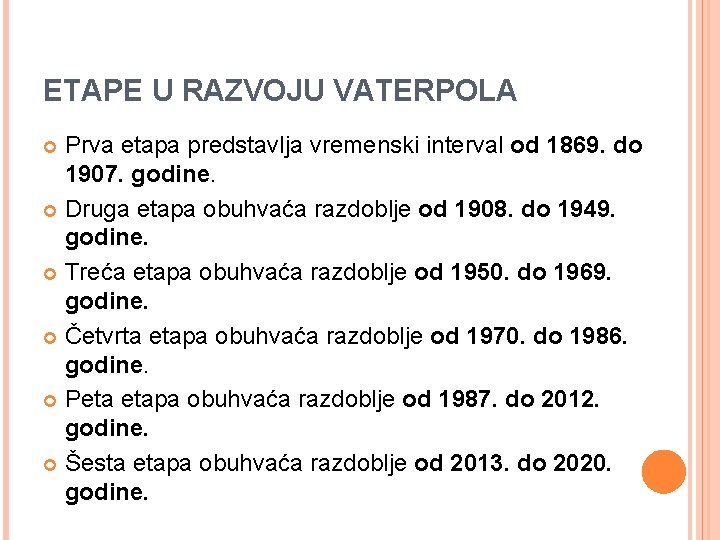 ETAPE U RAZVOJU VATERPOLA

Prva etapa predstavlja vremenski interval od 1869. do 1907. godine.

Druga etapa obuhvaća razdoblje od 1908. do 1949. godine.

Treća etapa obuhvaća razdoblje od 1950. do 1969. godine.

Četvrta etapa obuhvaća razdoblje od 1970. do 1986. godine.

Peta etapa obuhvaća razdoblje od 1987. do 2012. godine.

Šesta etapa obuhvaća razdoblje od 2013. do 2020. godine.